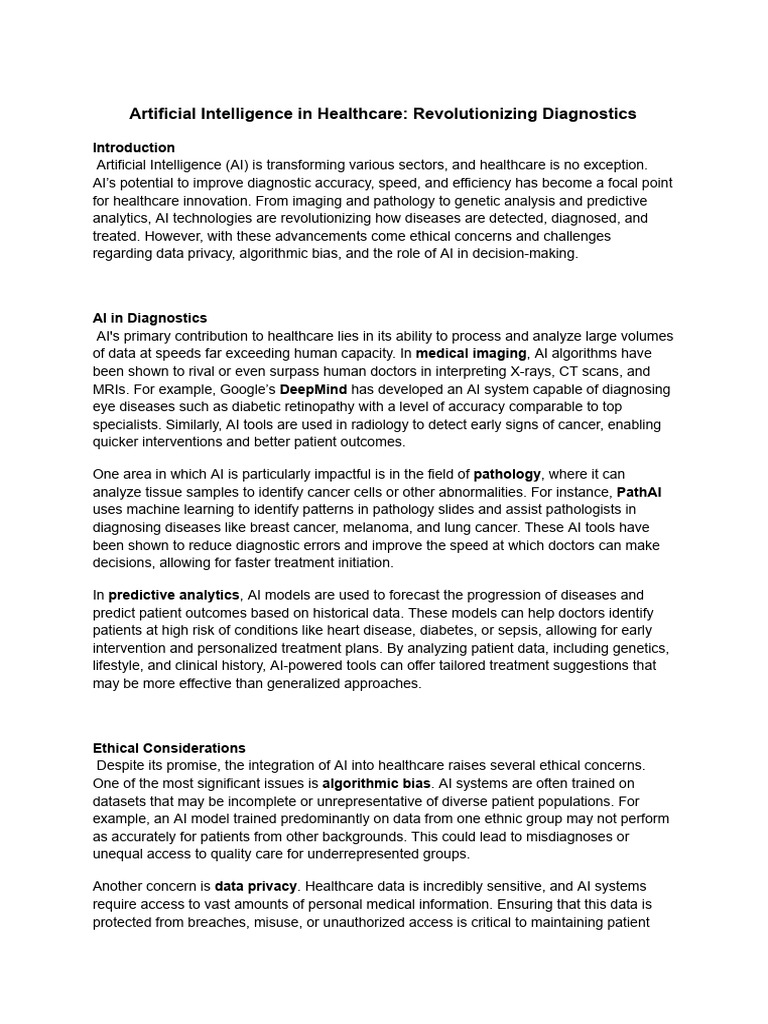 Artificial Intelligence in Healthcare: Revolutionizing Diagnostics

Introduction
Artificial Intelligence (AI) is transforming various sectors, and healthcare is no exception. AI's potential to improve diagnostic accuracy, speed, and efficiency has become a focal point for healthcare innovation. From imaging and pathology to genetic analysis and predictive analytics, AI technologies are revolutionizing how diseases are detected, diagnosed, and treated. However, with these advancements come ethical concerns and challenges regarding data privacy, algorithmic bias, and the role of AI in decision-making.

AI in Diagnostics
AI's primary contribution to healthcare lies in its ability to process and analyze large volumes of data at speeds far exceeding human capacity. In medical imaging, AI algorithms have been shown to rival or even surpass human doctors in interpreting X-rays, CT scans, and MRIs. For example, Google's DeepMind has developed an AI system capable of diagnosing eye diseases such as diabetic retinopathy with a level of accuracy comparable to top specialists. Similarly, AI tools are used in radiology to detect early signs of cancer, enabling quicker interventions and better patient outcomes.

One area in which AI is particularly impactful is in the field of pathology, where it can analyze tissue samples to identify cancer cells or other abnormalities. For instance, PathAI uses machine learning to identify patterns in pathology slides and assist pathologists in diagnosing diseases like breast cancer, melanoma, and lung cancer. These AI tools have been shown to reduce diagnostic errors and improve the speed at which doctors can make decisions, allowing for faster treatment initiation.

In predictive analytics, AI models are used to forecast the progression of diseases and predict patient outcomes based on historical data. These models can help doctors identify patients at high risk of conditions like heart disease, diabetes, or sepsis, allowing for early intervention and personalized treatment plans. By analyzing patient data, including genetics, lifestyle, and clinical history, AI-powered tools can offer tailored treatment suggestions that may be more effective than generalized approaches.

Ethical Considerations
Despite its promise, the integration of AI into healthcare raises several ethical concerns. One of the most significant issues is algorithmic bias. AI systems are often trained on datasets that may be incomplete or unrepresentative of diverse patient populations. For example, an AI model trained predominantly on data from one ethnic group may not perform as accurately for patients from other backgrounds. This could lead to misdiagnoses or unequal access to quality care for underrepresented groups.

Another concern is data privacy. Healthcare data is incredibly sensitive, and AI systems require access to vast amounts of personal medical information. Ensuring that this data is protected from breaches, misuse, or unauthorized access is critical to maintaining patient